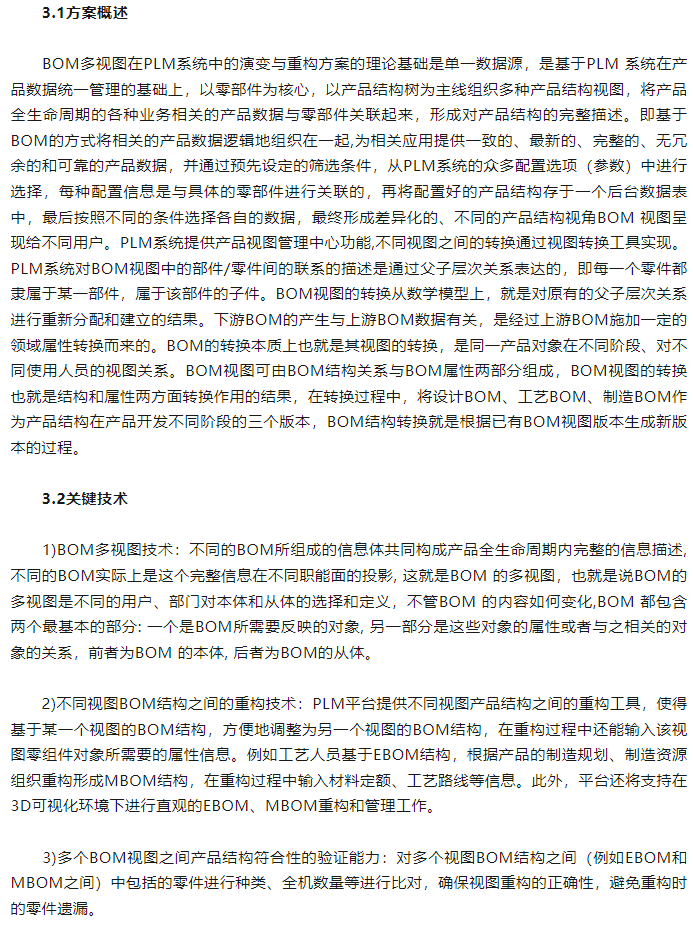 3.1方案概述

BOM多视图在PLM系统中的演变与重构方案的理论基础是单一数据源，是基于PLM 系统在产品数据统一管理的基础上，以零部件为核心，以产品结构树为主线组织多种产品结构视图，将产品全生命周期的各种业务相关的产品数据与零部件关联起来，形成对产品结构的完整描述。即基于BOM的方式将相关的产品数据逻辑地组织在一起,为相关应用提供一致的、最新的、完整的、无冗余的和可靠的产品数据，并通过预先设定的筛选条件，从PLM系统的众多配置选项（参数）中进行选择，每种配置信息是与具体的零部件进行关联的，再将配置好的产品结构存于一个后台数据表中，最后按照不同的条件选择各自的数据，最终形成差异化的、不同的产品结构视角BOM 视图呈现给不同用户。PLM系统提供产品视图管理中心功能,不同视图之间的转换通过视图转换工具实现。PLM系统对BOM视图中的部件/零件间的联系的描述是通过父子层次关系表达的，即每一个零件都隶属于某一部件，属于该部件的子件。BOM视图的转换从数学模型上，就是对原有的父子层次关系进行重新分配和建立的结果。下游BOM的产生与上游BOM数据有关，是经过上游BOM施加一定的领域属性转换而来的。BOM的转换本质上也就是其视图的转换，是同一产品对象在不同阶段、对不同使用人员的视图关系。BOM视图可由BOM结构关系与BOM属性两部分组成，BOM视图的转换也就是结构和属性两方面转换作用的结果，在转换过程中，将设计BOM、工艺BOM、制造BOM作为产品结构在产品开发不同阶段的三个版本，BOM结构转换就是根据已有BOM视图版本生成新版本的过程。

3.2关键技术

1)BOM多视图技术：不同的BOM所组成的信息体共同构成产品全生命周期内完整的信息描述,不同的BOM实际上是这个完整信息在不同职能面的投影, 这就是BOM 的多视图，也就是说BOM的多视图是不同的用户、部门对本体和从体的选择和定义，不管BOM 的内容如何变化,BOM 都包含两个最基本的部分: 一个是BOM所需要反映的对象, 另一部分是这些对象的属性或者与之相关的对象的关系，前者为BOM 的本体, 后者为BOM的从体。

2)不同视图BOM结构之间的重构技术：PLM平台提供不同视图产品结构之间的重构工具，使得基于某一个视图的BOM结构，方便地调整为另一个视图的BOM结构，在重构过程中还能输入该视图零组件对象所需要的属性信息。例如工艺人员基于EBOM结构，根据产品的制造规划、制造资源组织重构形成MBOM结构，在重构过程中输入材料定额、工艺路线等信息。此外，平台还将支持在3D可视化环境下进行直观的EBOM、MBOM重构和管理工作。

3)多个BOM视图之间产品结构符合性的验证能力：对多个视图BOM结构之间（例如EBOM和MBOM之间）中包括的零件进行种类、全机数量等进行比对，确保视图重构的正确性，避免重构时的零件遗漏。